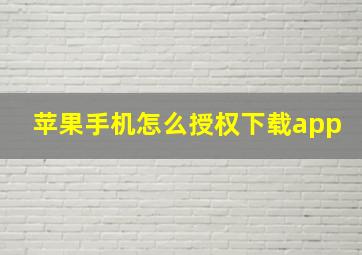 苹果手机怎么授权下载app